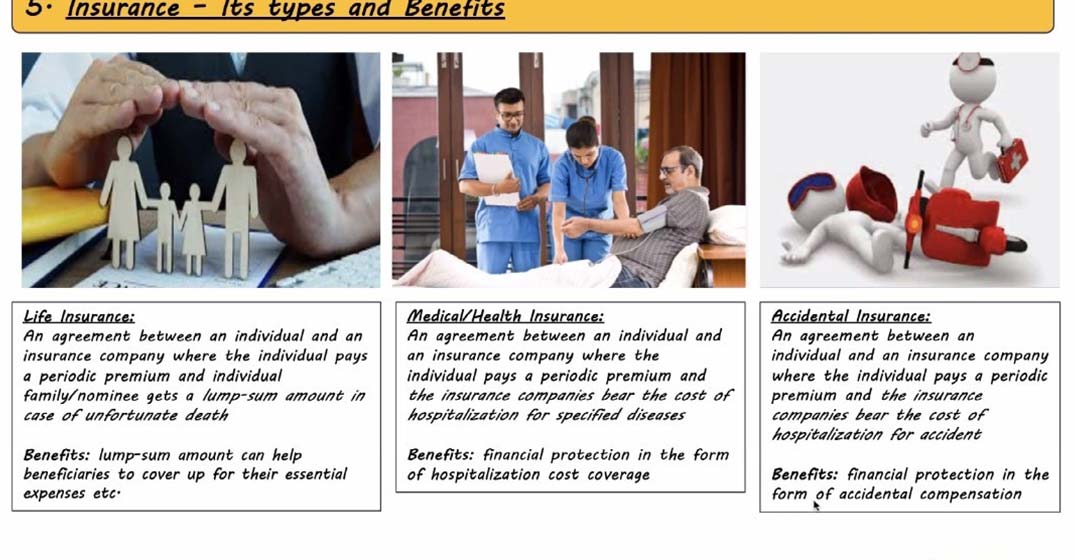 5. Insurance – Its types and Benefits

Life Insurance:
An agreement between an individual and an insurance company where the individual pays a periodic premium and individual family/nominee gets a lump-sum amount in case of unfortunate death

Benefits: lump-sum amount can help beneficiaries to cover up for their essential expenses etc.

Medical/Health Insurance:
An agreement between an individual and an insurance company where the individual pays a periodic premium and the insurance companies bear the cost of hospitalization for specified diseases

Benefits: financial protection in the form of hospitalization cost coverage

Accidental Insurance:
An agreement between an individual and an insurance company where the individual pays a periodic premium and the insurance companies bear the cost of hospitalization for accident

Benefits: financial protection in the form of accidental compensation